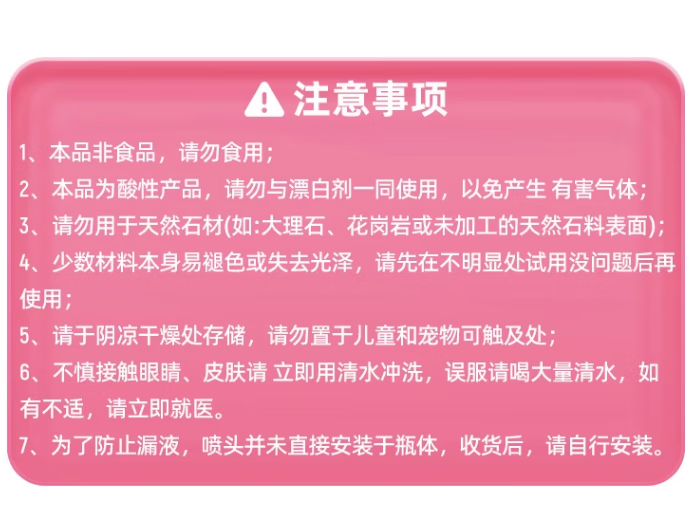 注意事项

1、本品非食品，请勿食用；

2、本品为酸性产品，请勿与漂白剂一同使用，以免产生 有害气体；

3、请勿用于天然石材(如:大理石、花岗岩或未加工的天然石料表面)；

4、少数材料本身易褪色或失去光泽，请先在不明显处试用没问题后再使用；

5、请于阴凉干燥处存储，请勿置于儿童和宠物可触及处；

6、不慎接触眼睛、皮肤请 立即用清水冲洗，误服请喝大量清水，如有不适，请立即就医。

7、为了防止漏液，喷头并未直接安装于瓶体，收货后，请自行安装。